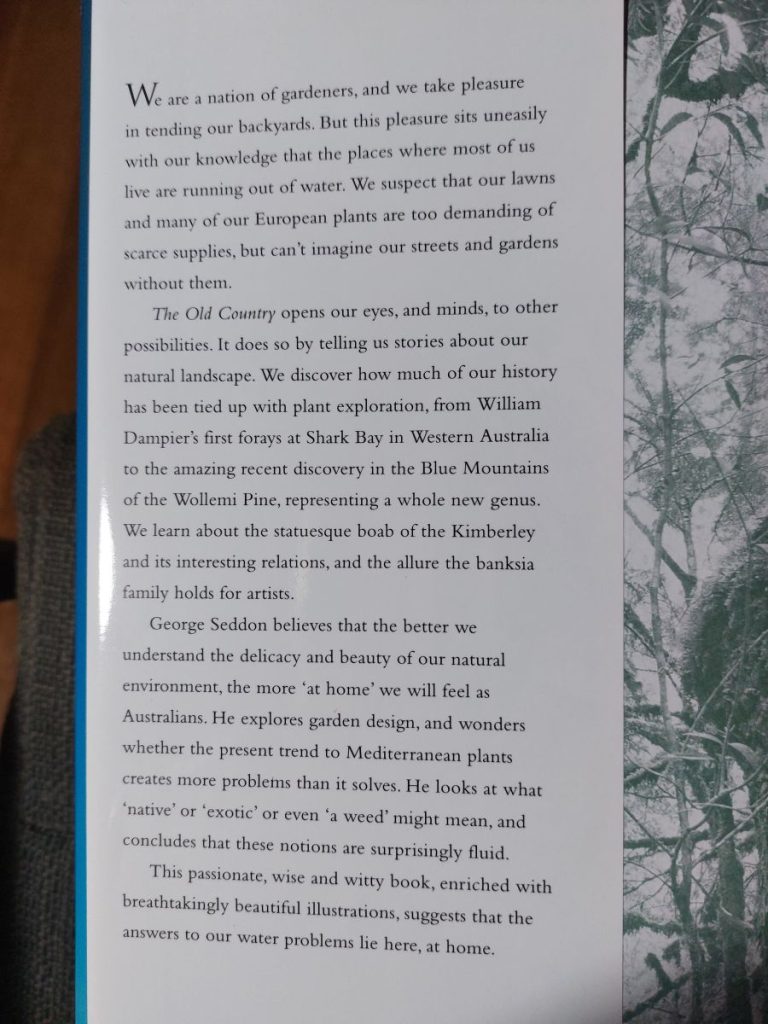 We are a nation of gardeners, and we take pleasure in tending our backyards. But this pleasure sits uneasily with our knowledge that the places where most of us live are running out of water. We suspect that our lawns and many of our European plants are too demanding of scarce supplies, but can't imagine our streets and gardens without them.

The Old Country opens our eyes, and minds, to other possibilities. It does so by telling us stories about our natural landscape. We discover how much of our history has been tied up with plant exploration, from William Dampier's first forays at Shark Bay in Western Australia to the amazing recent discovery in the Blue Mountains of the Wollemi Pine, representing a whole new genus. We learn about the statuesque boab of the Kimberley and its interesting relations, and the allure the banksia family holds for artists.

George Seddon believes that the better we understand the delicacy and beauty of our natural environment, the more 'at home' we will feel as Australians. He explores garden design, and wonders whether the present trend to Mediterranean plants creates more problems than it solves. He looks at what 'native' or 'exotic' or even 'a weed' might mean, and concludes that these notions are surprisingly fluid.

This passionate, wise and witty book, enriched with breathtakingly beautiful illustrations, suggests that the answers to our water problems lie here, at home.